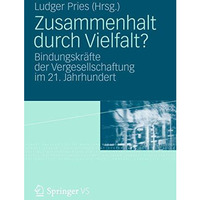 Ludger Pries (Hrsg.)

Zusammenhalt durch Vielfalt?

Bindungskräfte der Vergesellschaftung im 21. Jahrhundert

Springer VS